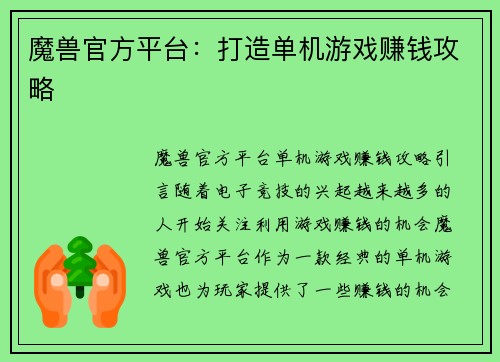 魔兽官方平台：打造单机游戏赚钱攻略

魔兽官方平台单机游戏赚钱攻略引言随着电子竞技的兴起越来越多的人开始关注利用游戏赚钱的机会魔兽官方平台作为一款经典的单机游戏也为玩家提供了一些赚钱的机会